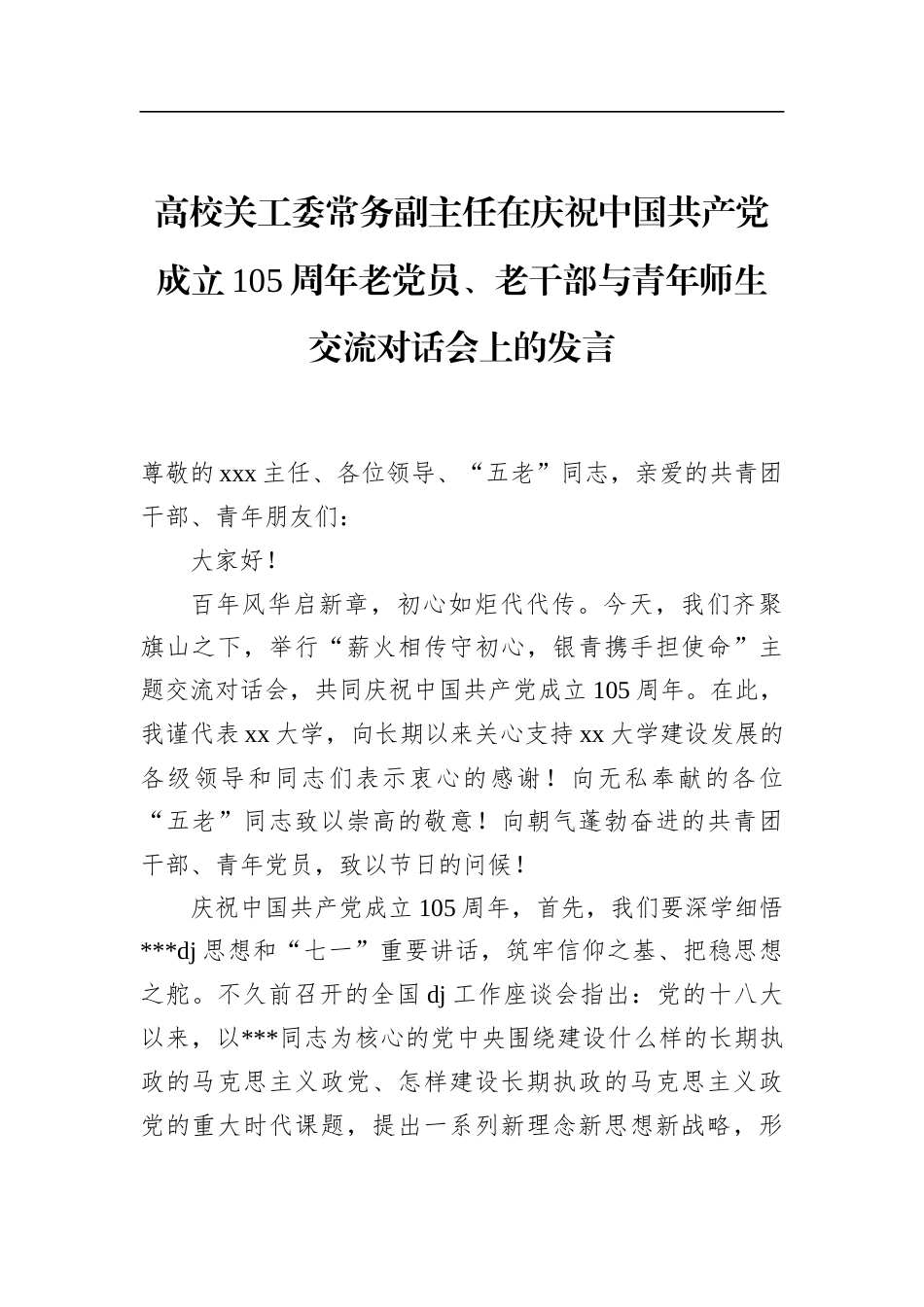 高校关工委常务副主任在庆祝中国共产党成立105周年老党员、老干部与青年师生交流对话会上的发言

尊敬的xxx主任、各位领导、“五老”同志，亲爱的共青团干部、青年朋友们：

大家好！

百年风华启新章，初心如炬代代传。今天，我们齐聚旗山之下，举行“薪火相传守初心，银青携手担使命”主题交流对话会，共同庆祝中国共产党成立105周年。在此，我谨代表xx大学，向长期以来关心支持xx大学建设发展的各级领导和同志们表示衷心的感谢！向无私奉献的各位“五老”同志致以崇高的敬意！向朝气蓬勃奋进的共青团干部、青年党员，致以节日的问候！

庆祝中国共产党成立105周年，首先，我们要深学细悟***dj思想和“七一”重要讲话，筑牢信仰之基、把稳思想之舵。不久前召开的全国dj工作座谈会指出：党的十八大以来，以***同志为核心的党中央围绕建设什么样的长期执政的马克思主义政党、怎样建设长期执政的马克思主义政党的重大时代课题，提出一系列新理念新思想新战略，形